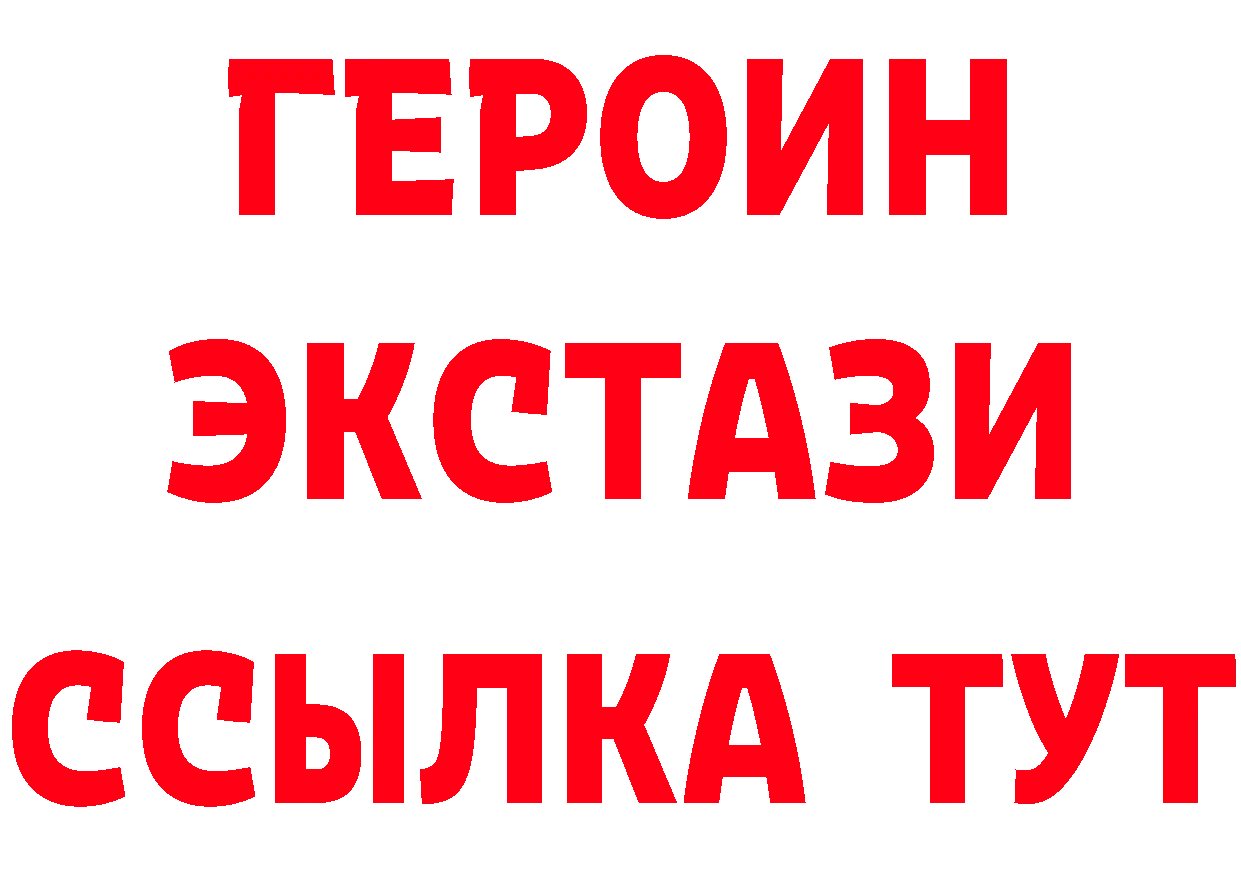 ГЕРОИН
ЭКСТАЗИ
ССЫЛКА ТУТ